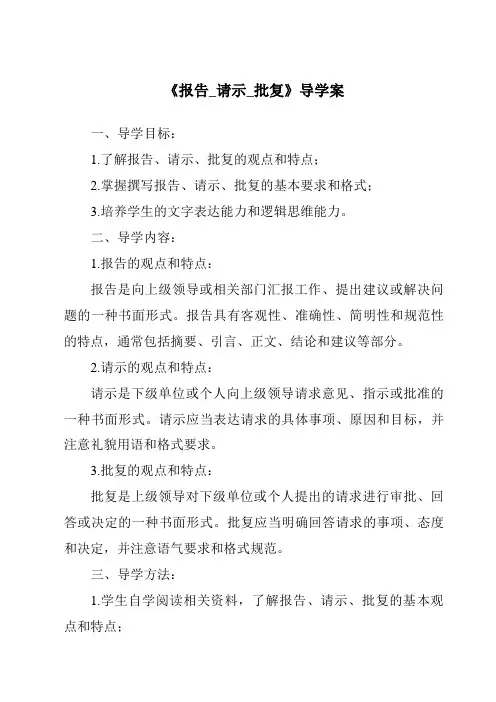 《报告_请示_批复》导学案

一、导学目标：

1.了解报告、请示、批复的观点和特点；

2.掌握撰写报告、请示、批复的基本要求和格式；

3.培养学生的文字表达能力和逻辑思维能力。

二、导学内容：

1.报告的观点和特点：

报告是向上级领导或相关部门汇报工作、提出建议或解决问题的一种书面形式。报告具有客观性、准确性、简明性和规范性的特点，通常包括摘要、引言、正文、结论和建议等部分。

2.请示的观点和特点：

请示是下级单位或个人向上级领导请求意见、指示或批准的一种书面形式。请示应当表达请求的具体事项、原因和目标，并注意礼貌用语和格式要求。

3.批复的观点和特点：

批复是上级领导对下级单位或个人提出的请求进行审批、回答或决定的一种书面形式。批复应当明确回答请求的事项、态度和决定，并注意语气要求和格式规范。

三、导学方法：

1.学生自学阅读相关资料，了解报告、请示、批复的基本观点和特点；